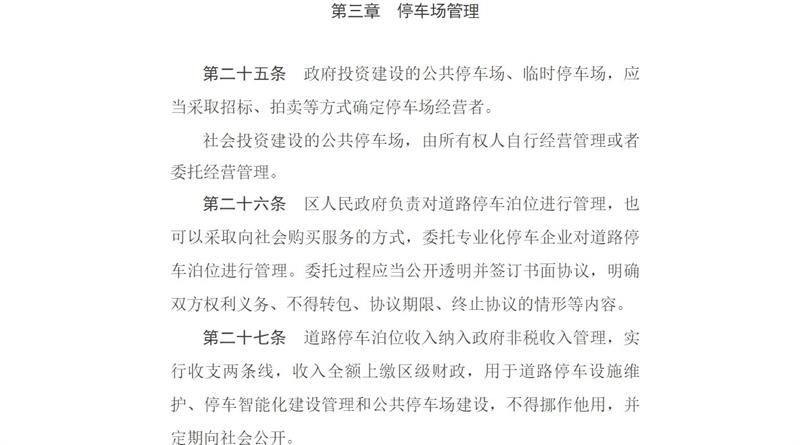 第三章　停车场管理

第二十五条　政府投资建设的公共停车场、临时停车场，应当采取招标、拍卖等方式确定停车场经营者。

社会投资建设的公共停车场，由所有权人自行经营管理或者委托经营管理。

第二十六条　区人民政府负责对道路停车泊位进行管理，也可以采取向社会购买服务的方式，委托专业化停车企业对道路停车泊位进行管理。委托过程应当公开透明并签订书面协议，明确双方权利义务、不得转包、协议期限、终止协议的情形等内容。

第二十七条　道路停车泊位收入纳入政府非税收入管理，实行收支两条线，收入全额上缴区级财政，用于道路停车设施维护、停车智能化建设管理和公共停车场建设，不得挪作他用，并定期向社会公开。